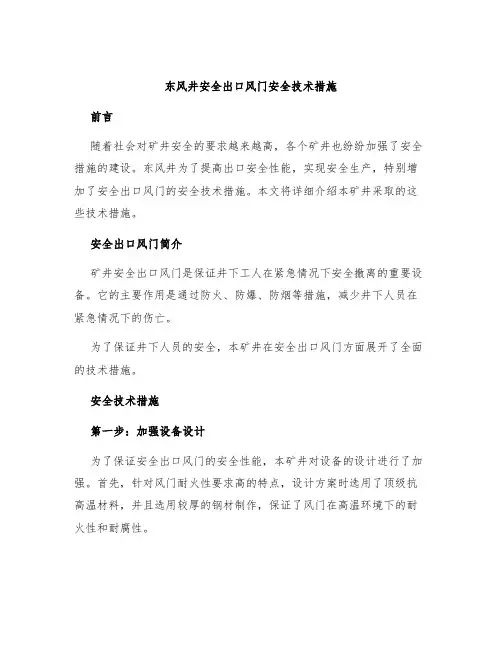 东风井安全出口风门安全技术措施

前言

随着社会对矿井安全的要求越来越高，各个矿井也纷纷加强了安全措施的建设。东风井为了提高出口安全性能，实现安全生产，特别增加了安全出口风门的安全技术措施。本文将详细介绍本矿井采取的这些技术措施。

安全出口风门简介

矿井安全出口风门是保证井下工人在紧急情况下安全撤离的重要设备。它的主要作用是通过防火、防爆、防烟等措施，减少井下人员在紧急情况下的伤亡。

为了保证井下人员的安全，本矿井在安全出口风门方面展开了全面的技术措施。

安全技术措施

第一步：加强设备设计

为了保证安全出口风门的安全性能，本矿井对设备的设计进行了加强。首先，针对风门耐火性要求高的特点，设计方案时选用了顶级抗高温材料，并且选用较厚的钢材制作，保证了风门在高温环境下的耐火性和耐腐性。